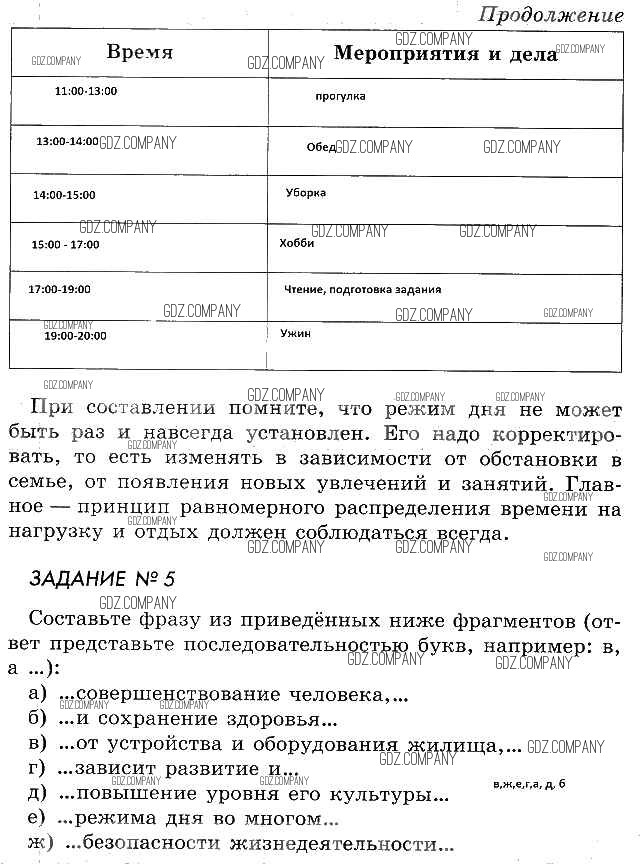 Продолжение

| Время | Мероприятия и дела |
|---|---|
| 11:00-13:00 | прогулка |
| 13:00-14:00 | Обед |
| 14:00-15:00 | Уборка |
| 15:00 - 17:00 | Хобби |
| 17:00-19:00 | Чтение, подготовка задания |
| 19:00-20:00 | Ужин |

GDZ.COMPANY

При составлении помните, что режим дня не может быть раз и навсегда установлен. Его надо корректировать, то есть изменять в зависимости от обстановки в семье, от появления новых увлечений и занятий. Главное — принцип равномерного распределения времени на нагрузку и отдых должен соблюдаться всегда.

ЗАДАНИЕ № 5

Составьте фразу из приведённых ниже фрагментов (ответ представьте последовательностью букв, например: в, а ...):

а) ...совершенствование человека,...
б) ...и сохранение здоровья...
в) ...от устройства и оборудования жилища,...
г) ...зависит развитие и...
д) ...повышение уровня его культуры...
е) ...режима дня во многом...
ж) ...безопасности жизнедеятельности...

в,ж,е,г,а, д, б